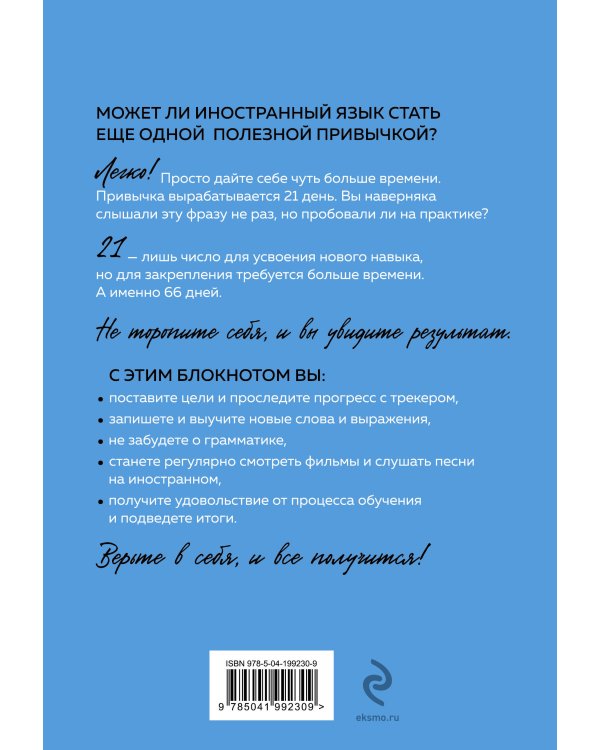 МОЖЕТ ЛИ ИНОСТРАННЫЙ ЯЗЫК СТАТЬ ЕЩЕ ОДНОЙ ПОЛЕЗНОЙ ПРИВЫЧКОЙ?

Легко! Просто дайте себе чуть больше времени. Привычка вырабатывается 21 день. Вы наверняка слышали эту фразу не раз, но пробовали ли на практике?

21 — лишь число для усвоения нового навыка, но для закрепления требуется больше времени. А именно 66 дней.

Не торопите себя, и вы увидите результат.

С ЭТИМ БЛОКНОТОМ ВЫ:

• поставите цели и проследите прогресс с трекером,
• запишете и выучите новые слова и выражения,
• не забудете о грамматике,
• станете регулярно смотреть фильмы и слушать песни на иностранном,
• получите удовольствие от процесса обучения и подведете итоги.

Верьте в себя, и все получится!

ISBN 978-5-04-199230-9
9 785041 992309 >

eksmo.ru